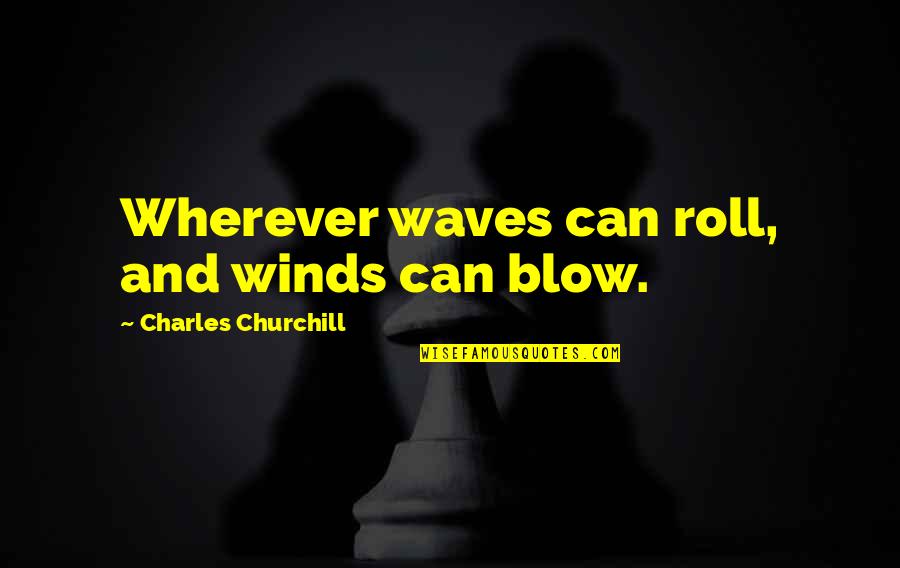 Wherever waves can roll, and winds can blow.

~ Charles Churchill

WISEFAMOUSQUOTES.COM